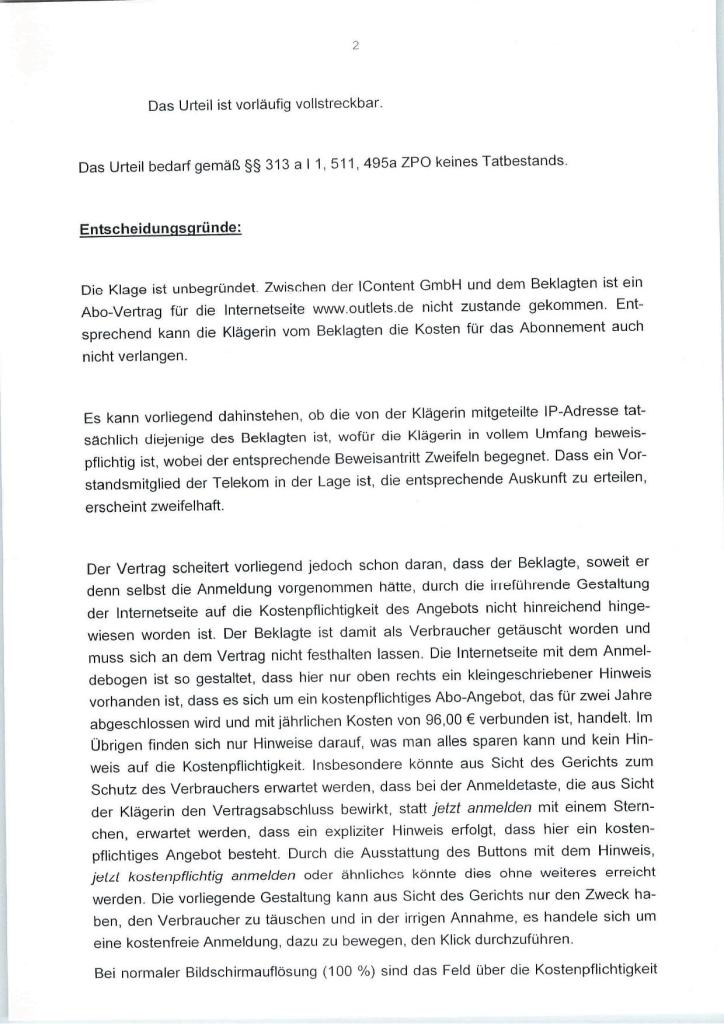 2

Das Urteil ist vorläufig vollstreckbar.

Das Urteil bedarf gemäß §§ 313 a I 1, 511, 495a ZPO keines Tatbestands.

Entscheidungsgründe:

Die Klage ist unbegründet. Zwischen der IContent GmbH und dem Beklagten ist ein Abo-Vertrag für die Internetseite www.outlets.de nicht zustande gekommen. Entsprechend kann die Klägerin vom Beklagten die Kosten für das Abonnement auch nicht verlangen.

Es kann vorliegend dahinstehen, ob die von der Klägerin mitgeteilte IP-Adresse tatsächlich diejenige des Beklagten ist, wofür die Klägerin in vollem Umfang beweispflichtig ist, wobei der entsprechende Beweisantritt Zweifeln begegnet. Dass ein Vorstandsmitglied der Telekom in der Lage ist, die entsprechende Auskunft zu erteilen, erscheint zweifelhaft.

Der Vertrag scheitert vorliegend jedoch schon daran, dass der Beklagte, soweit er denn selbst die Anmeldung vorgenommen hätte, durch die irreführende Gestaltung der Internetseite auf die Kostenpflichtigkeit des Angebots nicht hinreichend hingewiesen worden ist. Der Beklagte ist damit als Verbraucher getäuscht worden und muss sich an dem Vertrag nicht festhalten lassen. Die Internetseite mit dem Anmeldebogen ist so gestaltet, dass hier nur oben rechts ein kleingeschriebener Hinweis vorhanden ist, dass es sich um ein kostenpflichtiges Abo-Angebot, das für zwei Jahre abgeschlossen wird und mit jährlichen Kosten von 96,00 € verbunden ist, handelt. Im Übrigen finden sich nur Hinweise darauf, was man alles sparen kann und kein Hinweis auf die Kostenpflichtigkeit. Insbesondere könnte aus Sicht des Gerichts zum Schutz des Verbrauchers erwartet werden, dass bei der Anmeldetaste, die aus Sicht der Klägerin den Vertragsabschluss bewirkt, statt jetzt anmelden mit einem Sternchen, erwartet werden, dass ein expliziter Hinweis erfolgt, dass hier ein kostenpflichtiges Angebot besteht. Durch die Ausstattung des Buttons mit dem Hinweis, jetzt kostenpflichtig anmelden oder ähnliches könnte dies ohne weiteres erreicht werden. Die vorliegende Gestaltung kann aus Sicht des Gerichts nur den Zweck haben, den Verbraucher zu täuschen und in der irrigen Annahme, es handele sich um eine kostenfreie Anmeldung, dazu zu bewegen, den Klick durchzuführen.

Bei normaler Bildschirmauflösung (100 %) sind das Feld über die Kostenpflichtigkeit